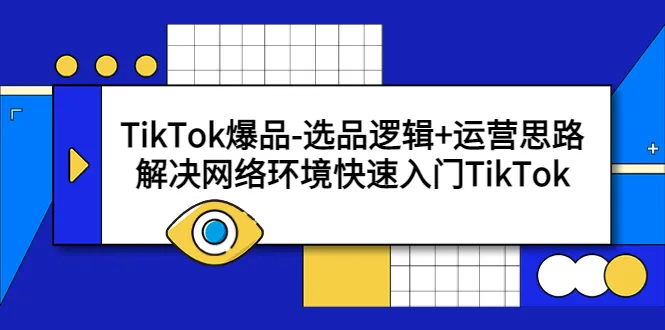 TikTok爆品-选品逻辑+运营思路
解决网络环境快速入门TikTok